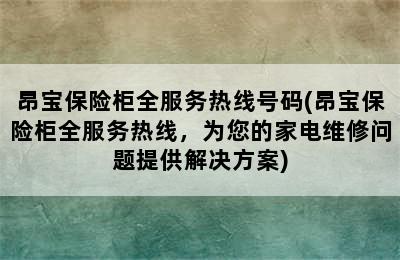 昂宝保险柜全服务热线号码(昂宝保险柜全服务热线，为您的家电维修问题提供解决方案)